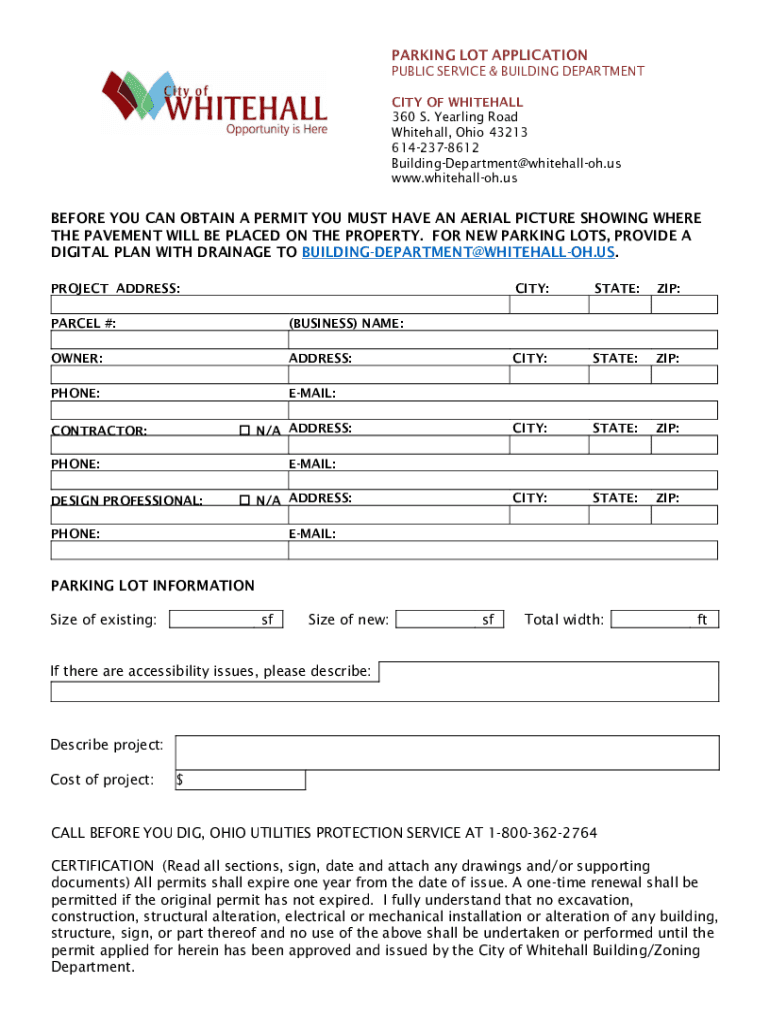 City of
WHITEHALL
Opportunity is Here

PARKING LOT APPLICATION
PUBLIC SERVICE & BUILDING DEPARTMENT

CITY OF WHITEHALL
360 S. Yearling Road
Whitehall, Ohio 43213
614-237-8612
Building-Department@whitehall-oh.us
www.whitehall-oh.us

BEFORE YOU CAN OBTAIN A PERMIT YOU MUST HAVE AN AERIAL PICTURE SHOWING WHERE THE PAVEMENT WILL BE PLACED ON THE PROPERTY. FOR NEW PARKING LOTS, PROVIDE A DIGITAL PLAN WITH DRAINAGE TO BUILDING-DEPARTMENT@WHITEHALL-OH.US.

PROJECT ADDRESS: CITY: STATE: ZIP:

PARCEL #: (BUSINESS) NAME:

OWNER: ADDRESS: CITY: STATE: ZIP:

PHONE: E-MAIL:

CONTRACTOR: ☐ N/A ADDRESS: CITY: STATE: ZIP:

PHONE: E-MAIL:

DESIGN PROFESSIONAL: ☐ N/A ADDRESS: CITY: STATE: ZIP:

PHONE: E-MAIL:

PARKING LOT INFORMATION

Size of existing: sf Size of new: sf Total width: ft

If there are accessibility issues, please describe:

Describe project:

Cost of project: $

CALL BEFORE YOU DIG, OHIO UTILITIES PROTECTION SERVICE AT 1-800-362-2764

CERTIFICATION (Read all sections, sign, date and attach any drawings and/or supporting documents) All permits shall expire one year from the date of issue. A one-time renewal shall be permitted if the original permit has not expired. I fully understand that no excavation, construction, structural alteration, electrical or mechanical installation or alteration of any building, structure, sign, or part thereof and no use of the above shall be undertaken or performed until the permit applied for herein has been approved and issued by the City of Whitehall Building/Zoning Department.